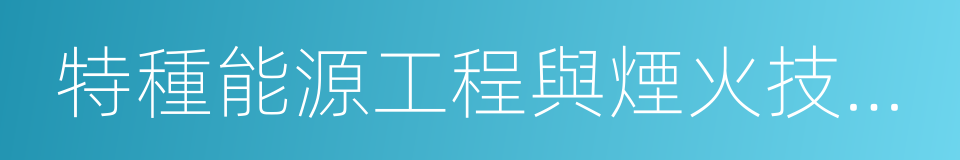 特種能源工程與煙火技...